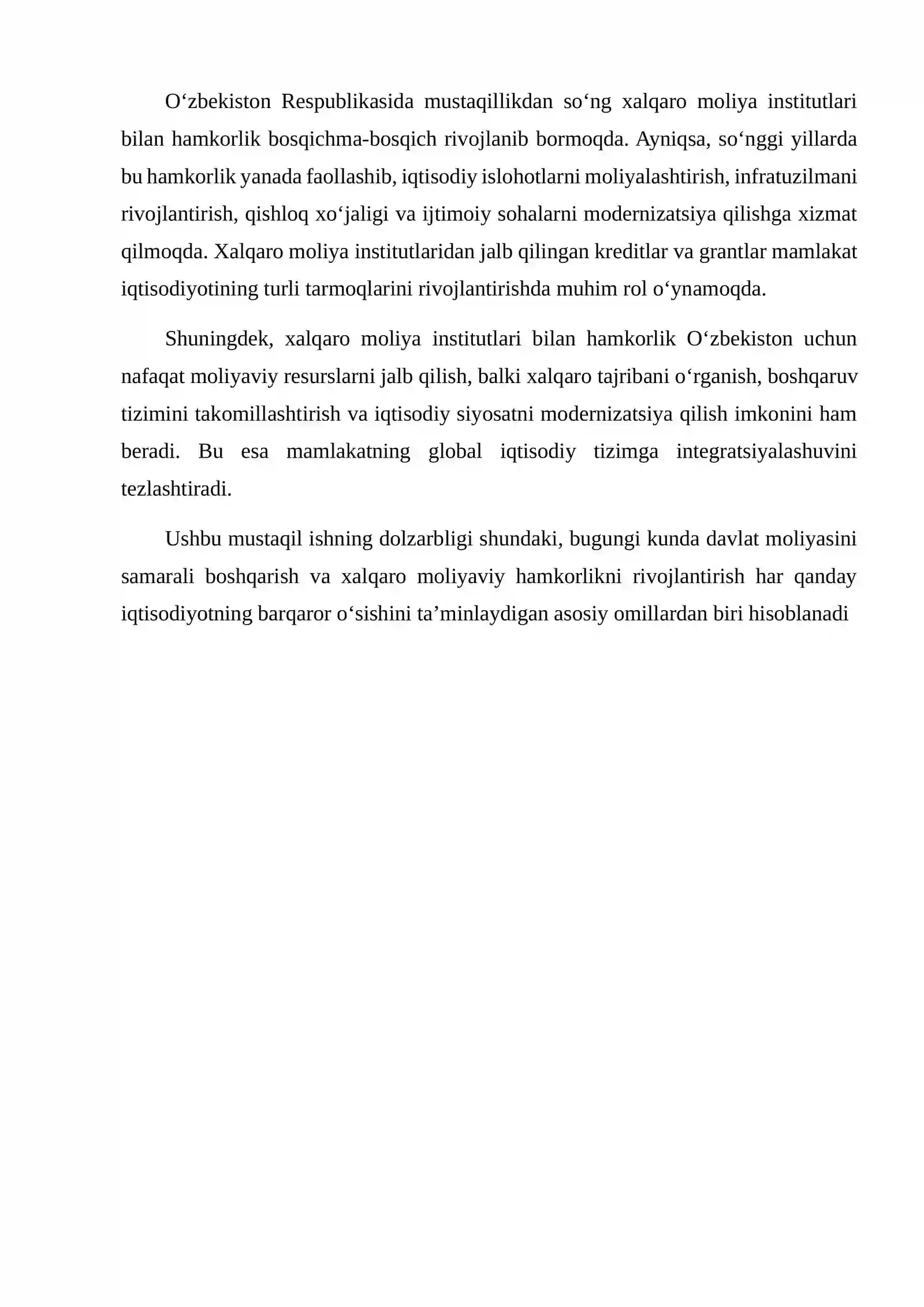 O'zbekiston Respublikasida mustaqillikdan so'ng xalqaro moliya institutlari bilan hamkorlik bosqichma-bosqich rivojlanib bormoqda. Ayniqsa, so'nggi yillarda bu hamkorlik yanada faollashib, iqtisodiy islohotlarni moliyalashtirish, infratuzilmani rivojlantirish, qishloq xo'jaligi va ijtimoiy sohalarni modernizatsiya qilishga xizmat qilmoqda. Xalqaro moliya institutlaridan jalb qilingan kreditlar va grantlar mamlakat iqtisodiyotining turli tarmoqlarini rivojlantirishda muhim rol o'ynamoqda.

Shuningdek, xalqaro moliya institutlari bilan hamkorlik O'zbekiston uchun nafaqat moliyaviy resurslarni jalb qilish, balki xalqaro tajribani o'rganish, boshqaruv tizimini takomillashtirish va iqtisodiy siyosatni modernizatsiya qilish imkonini ham beradi. Bu esa mamlakatning global iqtisodiy tizimga integratsiyalashuvini tezlashtiradi.

Ushbu mustaqil ishning dolzarbligi shundaki, bugungi kunda davlat moliyasini samarali boshqarish va xalqaro moliyaviy hamkorlikni rivojlantirish har qanday iqtisodiyotning barqaror o'sishini ta'minlaydigan asosiy omillardan biri hisoblanadi